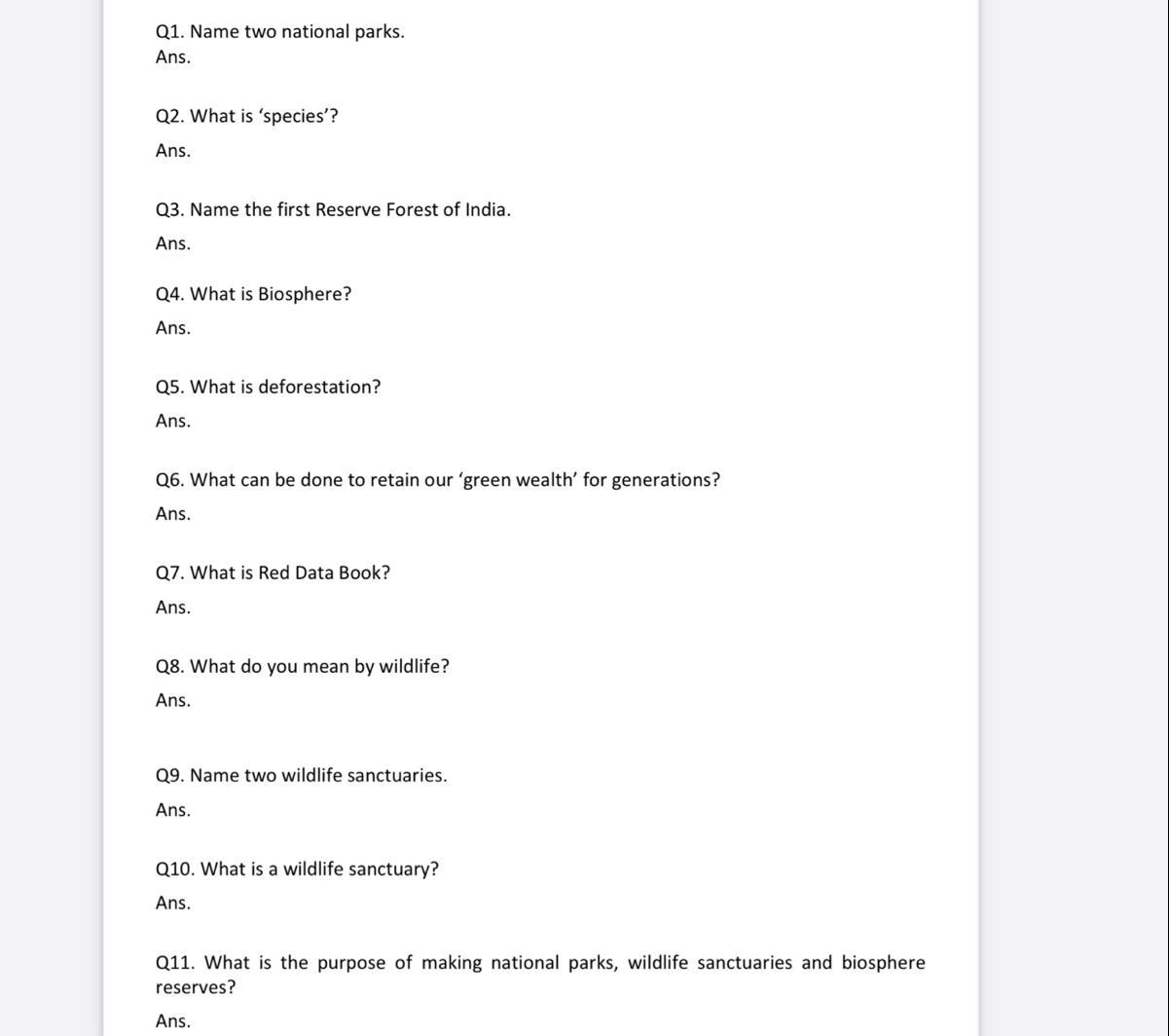 Q1. Name two national parks.
Ans.

Q2. What is ‘species’?

Ans.

Q3. Name the first Reserve Forest of India.

Ans.

Q4. What is Biosphere?

Ans.

Q5. What is deforestation?

Ans.

Q6. What can be done to retain our ‘green wealth’ for generations?

Ans.

Q7. What is Red Data Book?

Ans.

Q8. What do you mean by wildlife?

Ans.

Q9. Name two wildlife sanctuaries.

Ans.

Q10. What is a wildlife sanctuary?

Ans.

Q11. What is the purpose of making national parks, wildlife sanctuaries and biosphere reserves?

Ans.